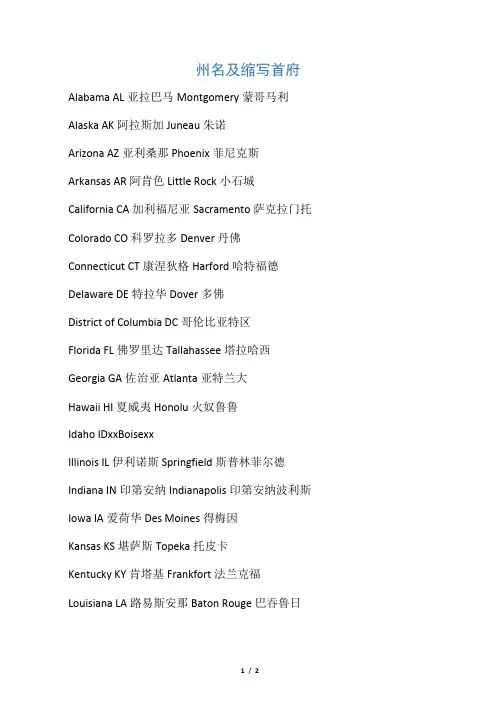 州名及缩写首府

Alabama AL 亚拉巴马 Montgomery 蒙哥马利

Alaska AK 阿拉斯加 Juneau 朱诺

Arizona AZ 亚利桑那 Phoenix 菲尼克斯

Arkansas AR 阿肯色 Little Rock 小石城

California CA 加利福尼亚 Sacramento 萨克拉门托

Colorado CO 科罗拉多 Denver 丹佛

Connecticut CT 康涅狄格 Harford 哈特福德

Delaware DE 特拉华 Dover 多佛

District of Columbia DC 哥伦比亚特区

Florida FL 佛罗里达 Tallahassee 塔拉哈西

Georgia GA 佐治亚 Atlanta 亚特兰大

Hawaii HI 夏威夷 Honolu 火奴鲁鲁

Idaho IDxxBoisexx

Illinois IL 伊利诺斯 Springfield 斯普林菲尔德

Indiana IN 印第安纳 Indianapolis 印第安纳波利斯

Iowa IA 爱荷华 Des Moines 得梅因

Kansas KS 堪萨斯 Topeka 托皮卡

Kentucky KY 肯塔基 Frankfort 法兰克福

Louisiana LA 路易斯安那 Baton Rouge 巴吞鲁日

1 / 2